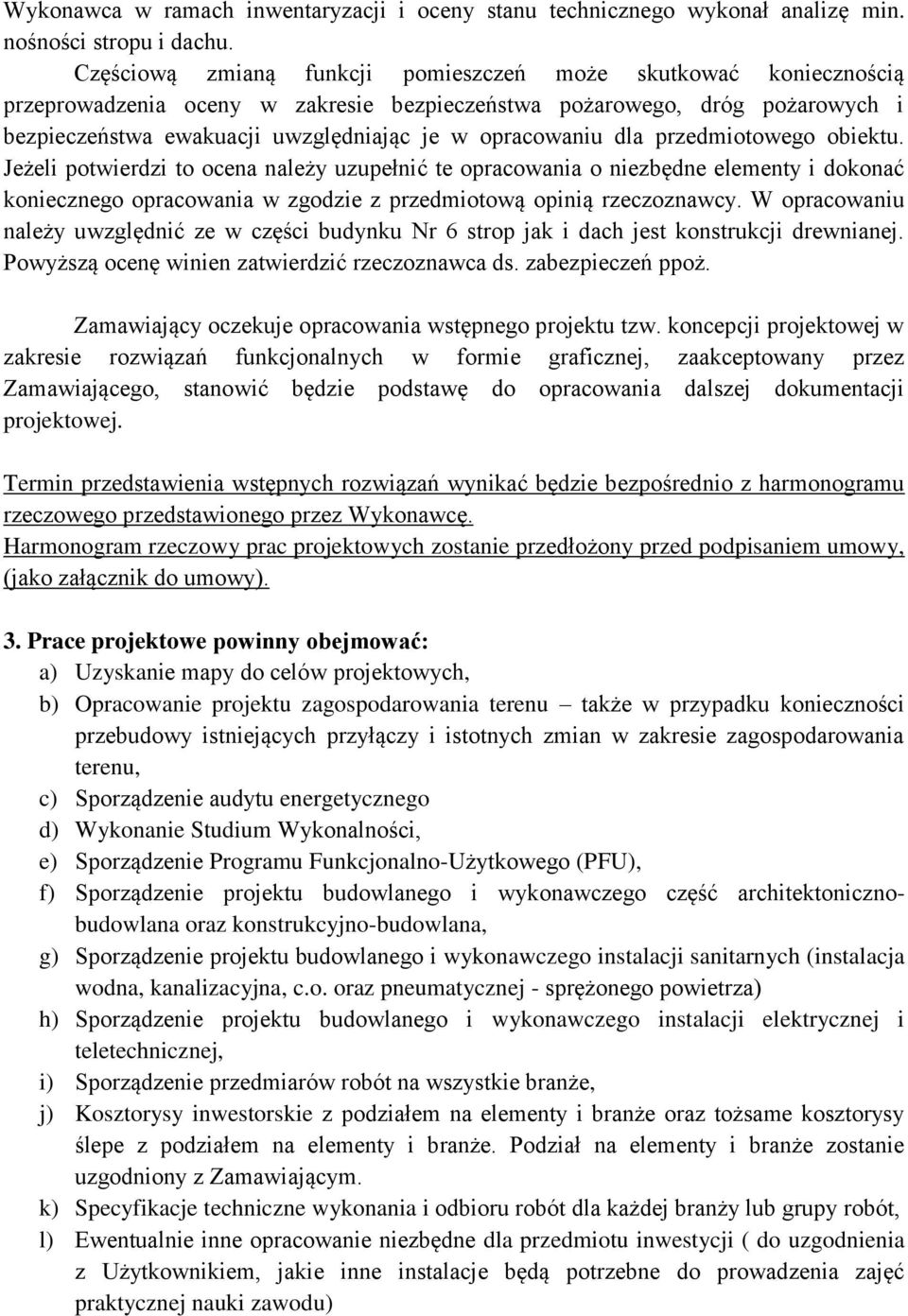 Wykonawca w ramach inwentaryzacji i oceny stanu technicznego wykonał analizę min. nośności stropu i dachu.

Częściową zmianą funkcji pomieszczeń może skutkować koniecznością przeprowadzenia oceny w zakresie bezpieczeństwa pożarowego, dróg pożarowych i bezpieczeństwa ewakuacji uwzględniając je w opracowaniu dla przedmiotowego obiektu. Jeżeli potwierdzi to ocena należy uzupełnić te opracowania o niezbędne elementy i dokonać koniecznego opracowania w zgodzie z przedmiotową opinią rzeczoznawcy. W opracowaniu należy uwzględnić ze w części budynku Nr 6 strop jak i dach jest konstrukcji drewnianej. Powyższą ocenę winien zatwierdzić rzeczoznawca ds. zabezpieczeń ppoż.

Zamawiający oczekuje opracowania wstępnego projektu tzw. koncepcji projektowej w zakresie rozwiązań funkcjonalnych w formie graficznej, zaakceptowany przez Zamawiającego, stanowić będzie podstawę do opracowania dalszej dokumentacji projektowej.

Termin przedstawienia wstępnych rozwiązań wynikać będzie bezpośrednio z harmonogramu rzeczowego przedstawionego przez Wykonawcę.
Harmonogram rzeczowy prac projektowych zostanie przedłożony przed podpisaniem umowy, (jako załącznik do umowy).

3. Prace projektowe powinny obejmować:
a) Uzyskanie mapy do celów projektowych,
b) Opracowanie projektu zagospodarowania terenu – także w przypadku konieczności przebudowy istniejących przyłączy i istotnych zmian w zakresie zagospodarowania terenu,
c) Sporządzenie audytu energetycznego
d) Wykonanie Studium Wykonalności,
e) Sporządzenie Programu Funkcjonalno-Użytkowego (PFU),
f) Sporządzenie projektu budowlanego i wykonawczego część architektoniczno-budowlana oraz konstrukcyjno-budowlana,
g) Sporządzenie projektu budowlanego i wykonawczego instalacji sanitarnych (instalacja wodna, kanalizacyjna, c.o. oraz pneumatycznej - sprężonego powietrza)
h) Sporządzenie projektu budowlanego i wykonawczego instalacji elektrycznej i teletechnicznej,
i) Sporządzenie przedmiarów robót na wszystkie branże,
j) Kosztorysy inwestorskie z podziałem na elementy i branże oraz tożsame kosztorysy ślepe z podziałem na elementy i branże. Podział na elementy i branże zostanie uzgodniony z Zamawiającym.
k) Specyfikacje techniczne wykonania i odbioru robót dla każdej branży lub grupy robót,
l) Ewentualnie inne opracowanie niezbędne dla przedmiotu inwestycji ( do uzgodnienia z Użytkownikiem, jakie inne instalacje będą potrzebne do prowadzenia zajęć praktycznej nauki zawodu)